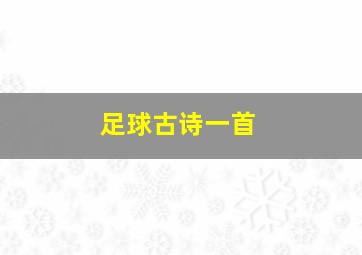 足球古诗一首